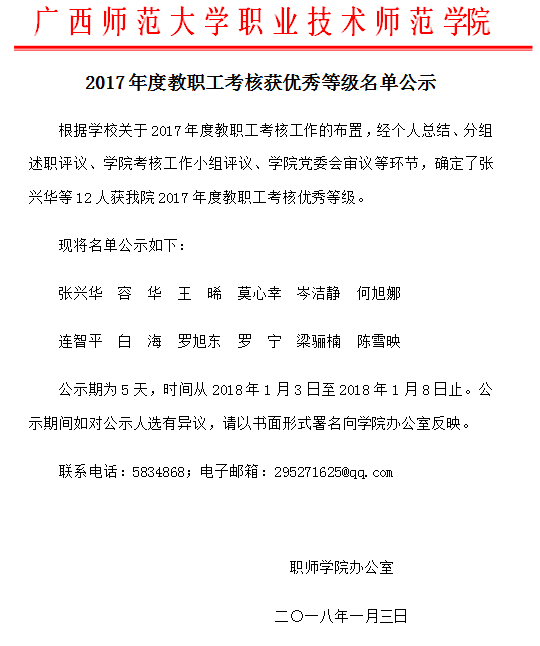 广西师范大学职业技术师范学院

2017年度教职工考核获优秀等级名单公示

根据学校关于2017年度教职工考核工作的布置，经个人总结、分组述职评议、学院考核工作小组评议、学院党委会审议等环节，确定了张兴华等12人获我院2017年度教职工考核优秀等级。

现将名单公示如下：

张兴华　容　华　王　晞　莫心幸　岑洁静　何旭娜

连智平　白　海　罗旭东　罗　宁　梁骊楠　陈雪映

公示期为5天，时间从2018年1月3日至2018年1月8日止。公示期间如对公示人选有异议，请以书面形式署名向学院办公室反映。

联系电话：5834868；电子邮箱：295271625@qq.com

职师学院办公室

二〇一八年一月三日